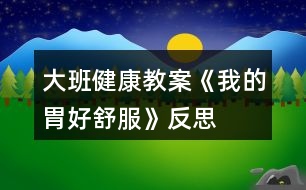 大班健康教案《我的胃好舒服》反思